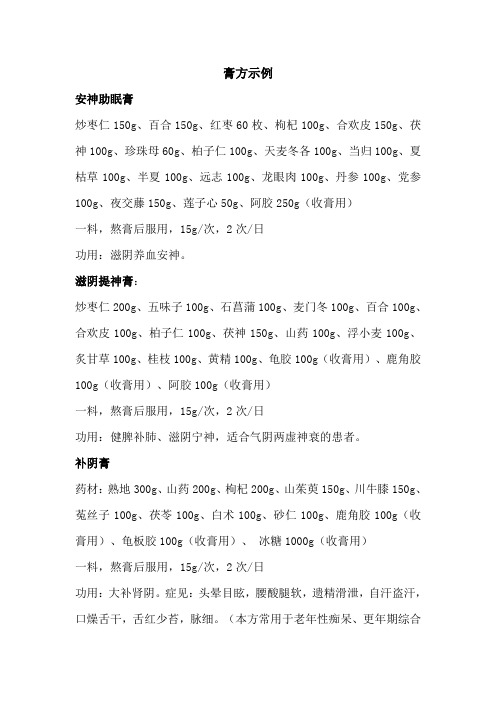 膏方示例

安神助眠膏

炒枣仁 150g、百合 150g、红枣 60 枚、枸杞 100g、合欢皮 150g、茯神 100g、珍珠母 60g、柏子仁 100g、天麦冬各 100g、当归 100g、夏枯草 100g、半夏 100g、远志 100g、龙眼肉 100g、丹参 100g、党参 100g、夜交藤 150g、莲子心 50g、阿胶 250g（收膏用）

一料，熬膏后服用，15g/次，2 次/日

功用：滋阴养血安神。

滋阴提神膏：

炒枣仁 200g、五味子 100g、石菖蒲 100g、麦门冬 100g、百合 100g、合欢皮 100g、柏子仁 100g、茯神 150g、山药 100g、浮小麦 100g、炙甘草 100g、桂枝 100g、黄精 100g、龟胶 100g（收膏用）、鹿角胶 100g（收膏用）、阿胶 100g（收膏用）

一料，熬膏后服用，15g/次，2 次/日

功用：健脾补肺、滋阴宁神，适合气阴两虚神衰的患者。

补阴膏

药材：熟地 300g、山药 200g、枸杞 200g、山茱萸 150g、川牛膝 150g、菟丝子 100g、茯苓 100g、白术 100g、砂仁 100g、鹿角胶 100g（收膏用）、龟板胶 100g（收膏用）、 冰糖 1000g（收膏用）

一料，熬膏后服用，15g/次，2 次/日

功用：大补肾阴。症见：头晕目眩，腰酸腿软，遗精滑泄，自汗盗汗，口燥舌干，舌红少苔，脉细。（本方常用于老年性痴呆、更年期综合